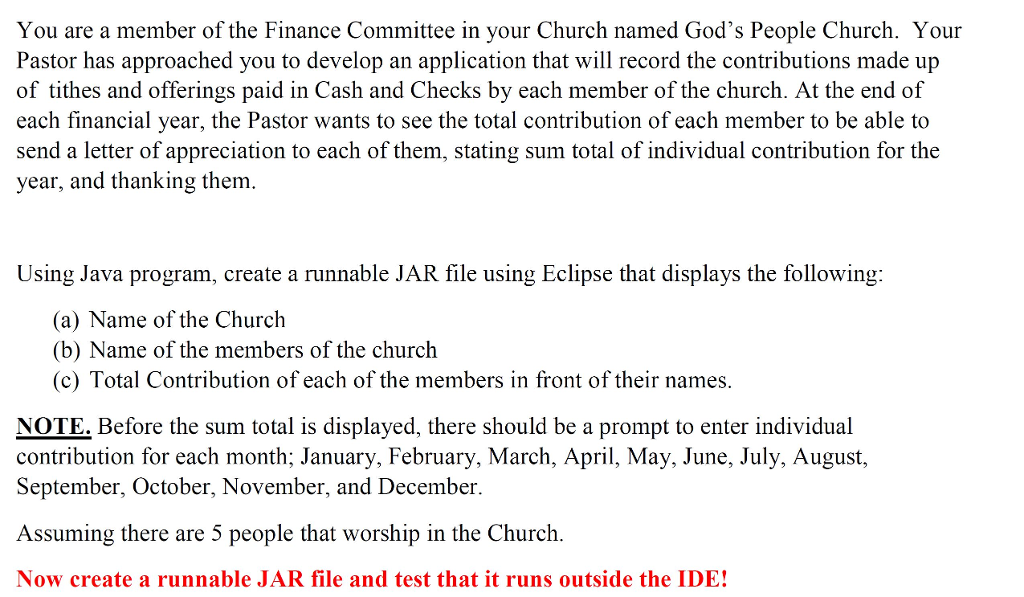 You are a member of the Finance Committee in your Church named God's People Church. Your Pastor has approached you to develop an application that will record the contributions made up of tithes and offerings paid in Cash and Checks by each member of the church. At the end of each financial year, the Pastor wants to see the total contribution of each member to be able to send a letter of appreciation to each of them, stating sum total of individual contribution for the year, and thanking them.

Using Java program, create a runnable JAR file using Eclipse that displays the following:

(a) Name of the Church
(b) Name of the members of the church
(c) Total Contribution of each of the members in front of their names.

NOTE. Before the sum total is displayed, there should be a prompt to enter individual contribution for each month; January, February, March, April, May, June, July, August, September, October, November, and December.

Assuming there are 5 people that worship in the Church.

Now create a runnable JAR file and test that it runs outside the IDE!